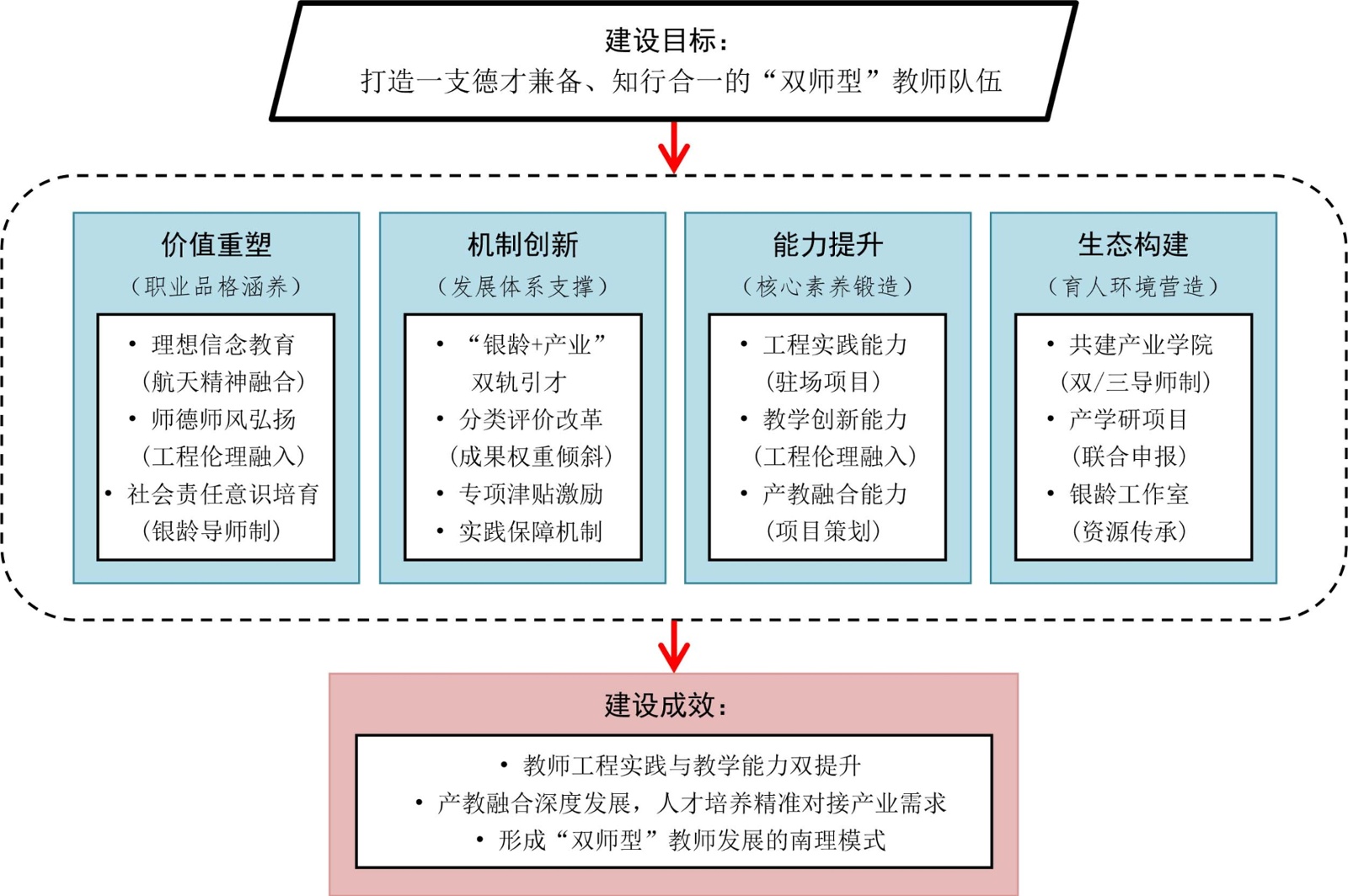 建设目标：
打造一支德才兼备、知行合一的“双师型”教师队伍

价值重塑
（职业品格涵养）
• 理想信念教育
（航天精神融合）
• 师德师风弘扬
（工程伦理融入）
• 社会责任意识培育
（银龄导师制）

机制创新
（发展体系支撑）
• “银龄+产业”双轨引才
• 分类评价改革
（成果权重倾斜）
• 专项津贴激励
• 实践保障机制

能力提升
（核心素养锻造）
• 工程实践能力
（驻场项目）
• 教学创新能力
（工程伦理融入）
• 产教融合能力
（项目策划）

生态构建
（育人环境营造）
• 共建产业学院
（双/三导师制）
• 产学研项目
（联合申报）
• 银龄工作室
（资源传承）

建设成效：
• 教师工程实践与教学能力双提升
• 产教融合深度发展，人才培养精准对接产业需求
• 形成“双师型”教师发展的南理模式